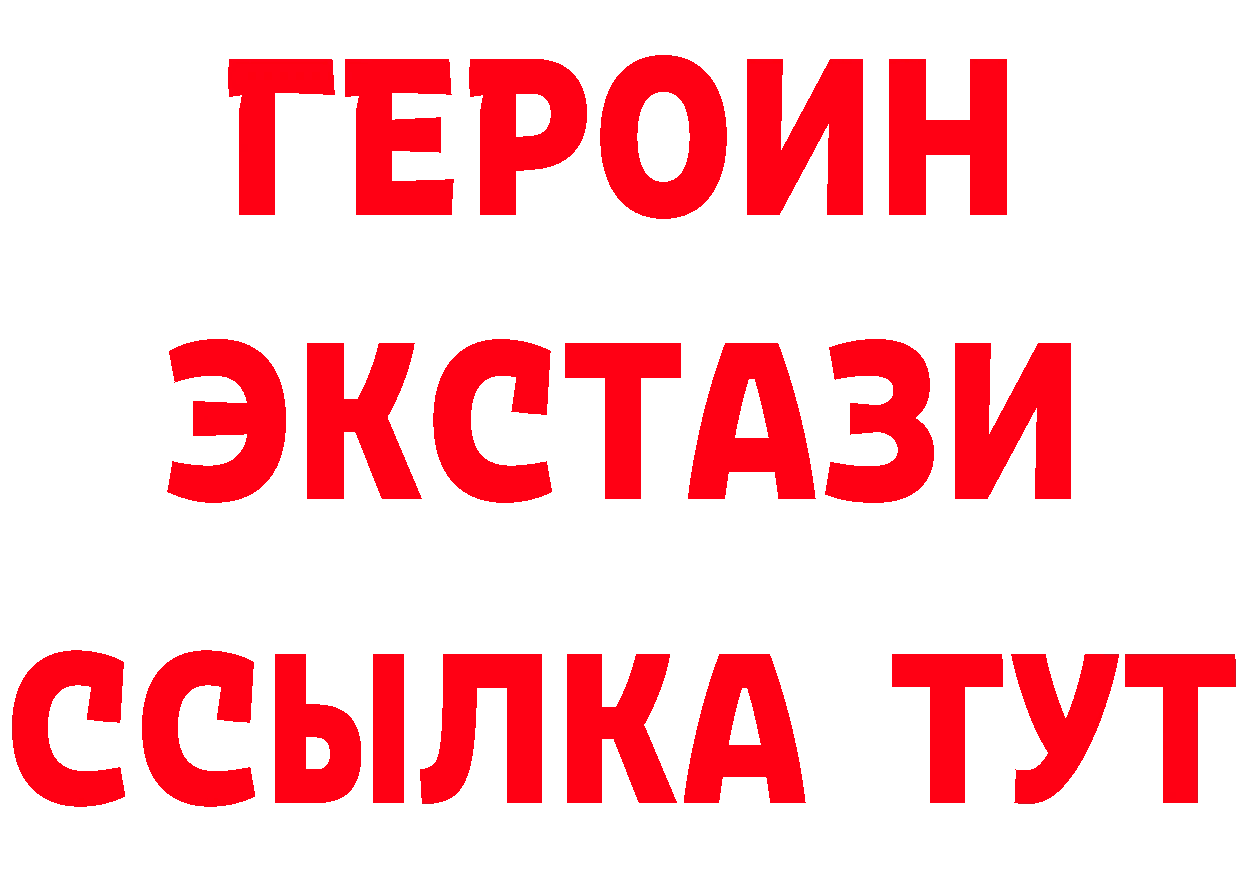 ГЕРОИН ЭКСТАЗИ ССЫЛКА ТУТ